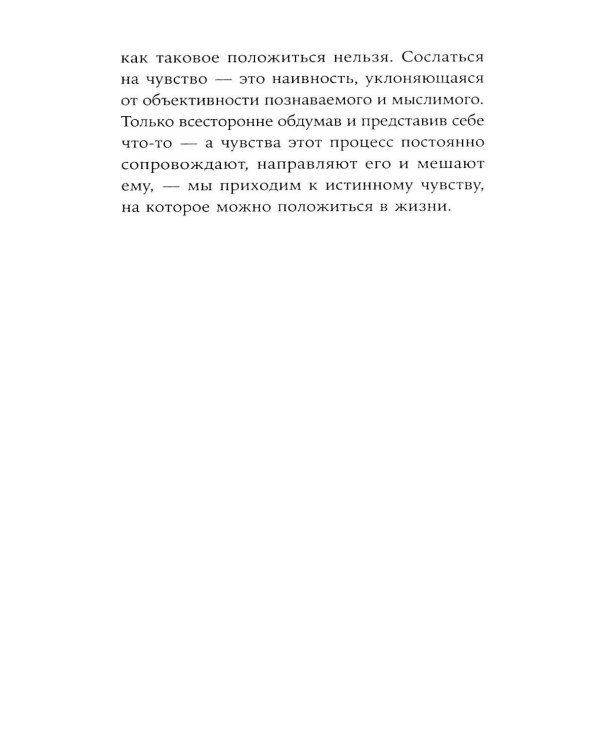 как таковое положиться нельзя. Сослаться на чувство — это наивность, уклоняющаяся от объективности познаваемого и мыслимого. Только всесторонне обдумав и представив себе что-то — а чувства этот процесс постоянно сопровождают, направляют его и мешают ему, — мы приходим к истинному чувству, на которое можно положиться в жизни.